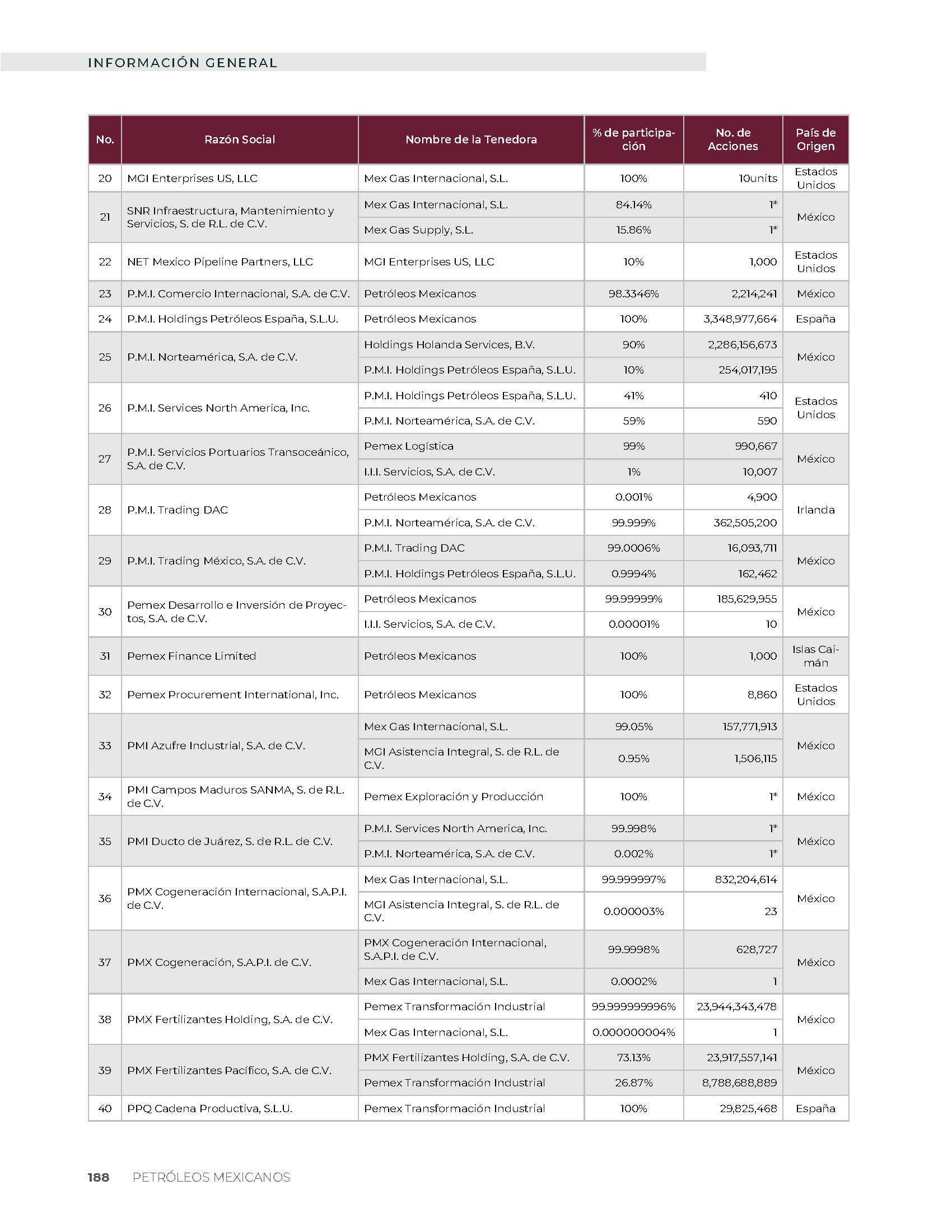 INFORMACIÓN GENERAL

| No. | Razón Social | Nombre de la Tenedora | % de participación | No. de Acciones | País de Origen |
|---|---|---|---|---|---|
| 20 | MGI Enterprises US, LLC | Mex Gas Internacional, S.L. | 100% | 10units | Estados Unidos |
| 21 | SNR Infraestructura, Mantenimiento y Servicios, S. de R.L. de C.V. | Mex Gas Internacional, S.L. | 84.14% | 1* | México |
| | | Mex Gas Supply, S.L. | 15.86% | 1* | |
| 22 | NET Mexico Pipeline Partners, LLC | MGI Enterprises US, LLC | 10% | 1,000 | Estados Unidos |
| 23 | P.M.I. Comercio Internacional, S.A. de C.V. | Petróleos Mexicanos | 98.3346% | 2,214,241 | México |
| 24 | P.M.I. Holdings Petróleos España, S.L.U. | Petróleos Mexicanos | 100% | 3,348,977,664 | España |
| 25 | P.M.I. Norteamérica, S.A. de C.V. | Holdings Holanda Services, B.V. | 90% | 2,286,156,673 | México |
| | | P.M.I. Holdings Petróleos España, S.L.U. | 10% | 254,017,195 | |
| 26 | P.M.I. Services North America, Inc. | P.M.I. Holdings Petróleos España, S.L.U. | 41% | 410 | Estados Unidos |
| | | P.M.I. Norteamérica, S.A. de C.V. | 59% | 590 | |
| 27 | P.M.I. Servicios Portuarios Transoceánico, S.A. de C.V. | Pemex Logística | 99% | 990,667 | México |
| | | I.I.I. Servicios, S.A. de C.V. | 1% | 10,007 | |
| 28 | P.M.I. Trading DAC | Petróleos Mexicanos | 0.001% | 4,900 | Irlanda |
| | | P.M.I. Norteamérica, S.A. de C.V. | 99.999% | 362,505,200 | |
| 29 | P.M.I. Trading México, S.A. de C.V. | P.M.I. Trading DAC | 99.0006% | 16,093,711 | México |
| | | P.M.I. Holdings Petróleos España, S.L.U. | 0.9994% | 162,462 | |
| 30 | Pemex Desarrollo e Inversión de Proyectos, S.A. de C.V. | Petróleos Mexicanos | 99.99999% | 185,629,955 | México |
| | | I.I.I. Servicios, S.A. de C.V. | 0.00001% | 10 | |
| 31 | Pemex Finance Limited | Petróleos Mexicanos | 100% | 1,000 | Islas Caimán |
| 32 | Pemex Procurement International, Inc. | Petróleos Mexicanos | 100% | 8,860 | Estados Unidos |
| 33 | PMI Azufre Industrial, S.A. de C.V. | Mex Gas Internacional, S.L. | 99.05% | 157,771,913 | México |
| | | MGI Asistencia Integral, S. de R.L. de C.V. | 0.95% | 1,506,115 | |
| 34 | PMI Campos Maduros SANMA, S. de R.L. de C.V. | Pemex Exploración y Producción | 100% | 1* | México |
| 35 | PMI Ducto de Juárez, S. de R.L. de C.V. | P.M.I. Services North America, Inc. | 99.998% | 1* | México |
| | | P.M.I. Norteamérica, S.A. de C.V. | 0.002% | 1* | |
| 36 | PMX Cogeneración Internacional, S.A.P.I. de C.V. | Mex Gas Internacional, S.L. | 99.999997% | 832,204,614 | México |
| | | MGI Asistencia Integral, S. de R.L. de C.V. | 0.000003% | 23 | |
| 37 | PMX Cogeneración, S.A.P.I. de C.V. | PMX Cogeneración Internacional, S.A.P.I. de C.V. | 99.9998% | 628,727 | México |
| | | Mex Gas Internacional, S.L. | 0.0002% | 1 | |
| 38 | PMX Fertilizantes Holding, S.A. de C.V. | Pemex Transformación Industrial | 99.999999996% | 23,944,343,478 | México |
| | | Mex Gas Internacional, S.L. | 0.000000004% | 1 | |
| 39 | PMX Fertilizantes Pacífico, S.A. de C.V. | PMX Fertilizantes Holding, S.A. de C.V. | 73.13% | 23,917,557,141 | México |
| | | Pemex Transformación Industrial | 26.87% | 8,788,688,889 | |
| 40 | PPQ Cadena Productiva, S.L.U. | Pemex Transformación Industrial | 100% | 29,825,468 | España |

188 PETRÓLEOS MEXICANOS